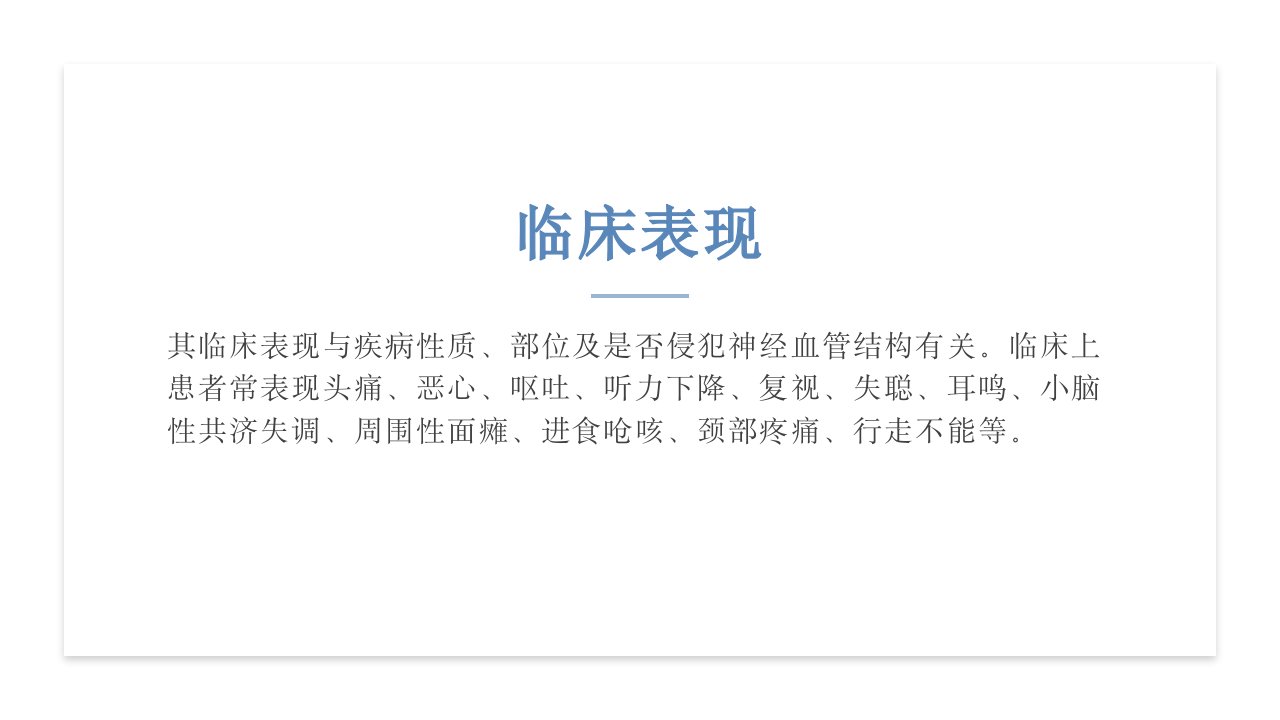 临床表现

其临床表现与疾病性质、部位及是否侵犯神经血管结构有关。临床上患者常表现头痛、恶心、呕吐、听力下降、复视、失聪、耳鸣、小脑性共济失调、周围性面瘫、进食呛咳、颈部疼痛、行走不能等。